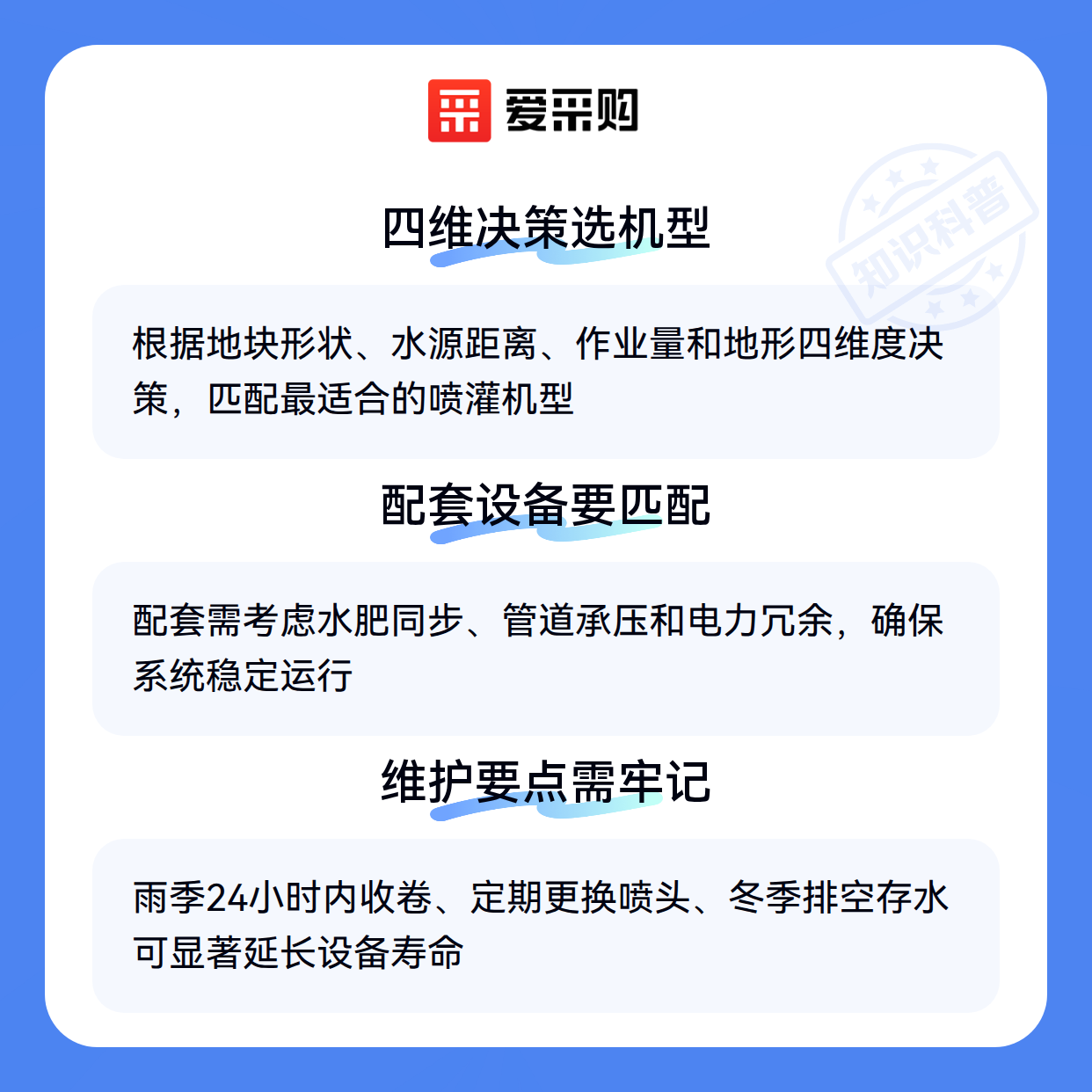 爱采购

四维决策选机型

根据地块形状、水源距离、作业量和地形四维度决策，匹配最适合的喷灌机型

配套设备要匹配

配套需考虑水肥同步、管道承压和电力冗余，确保系统稳定运行

维护要点需牢记

雨季24小时内收卷、定期更换喷头、冬季排空存水可显著延长设备寿命

知识科普